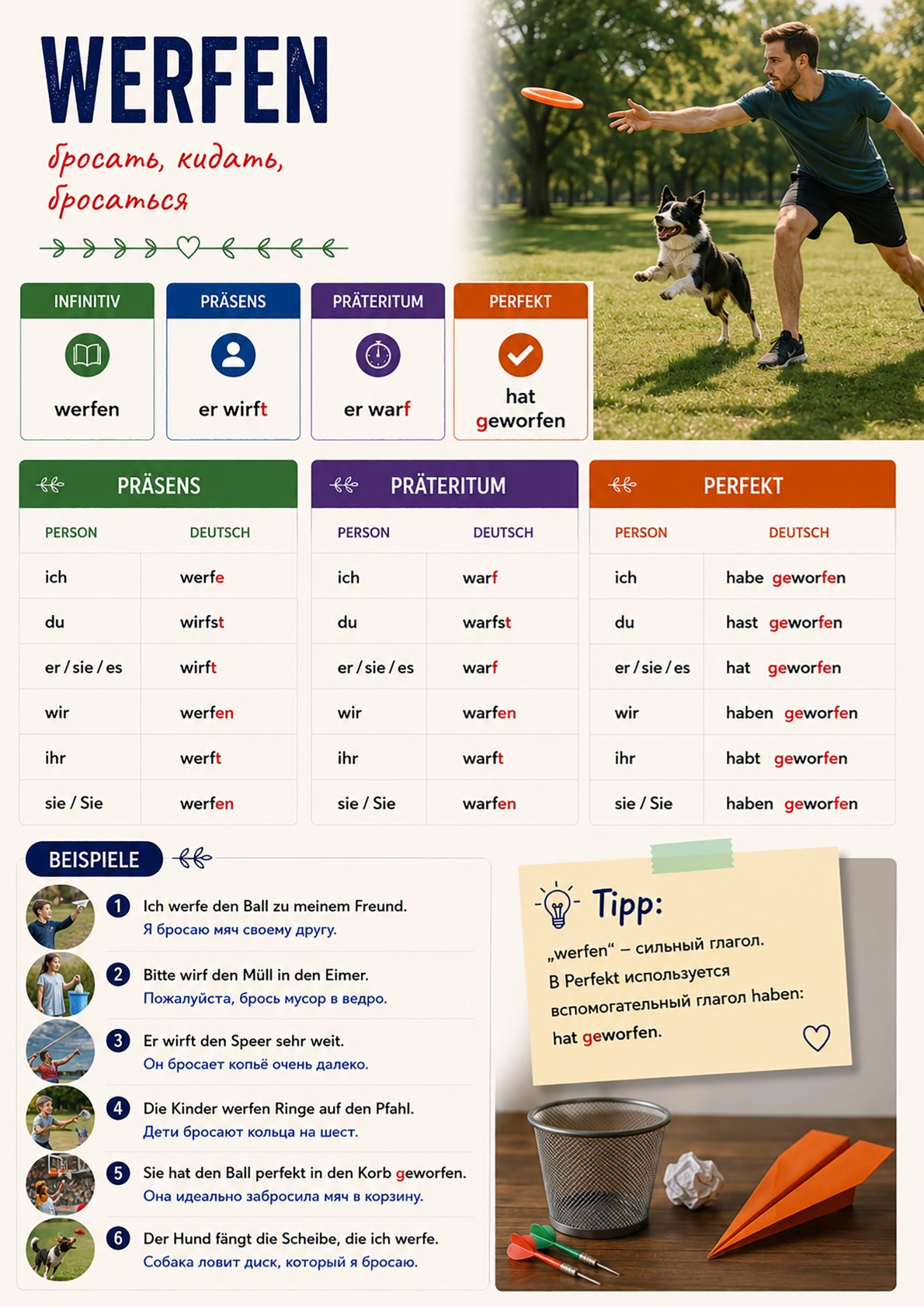 WERFEN

бросать, кидать, бросаться

| INFINITIV | PRÄSENS | PRÄTERITUM | PERFEKT |
|---|---|---|---|
| werfen | er wirft | er warf | hat geworfen |

PRÄSENS

| PERSON | DEUTSCH |
|---|---|
| ich | werfe |
| du | wirfst |
| er / sie / es | wirft |
| wir | werfen |
| ihr | werft |
| sie / Sie | werfen |

PRÄTERITUM

| PERSON | DEUTSCH |
|---|---|
| ich | warf |
| du | warfst |
| er / sie / es | warf |
| wir | warfen |
| ihr | warft |
| sie / Sie | warfen |

PERFEKT

| PERSON | DEUTSCH |
|---|---|
| ich | habe geworfen |
| du | hast geworfen |
| er / sie / es | hat geworfen |
| wir | haben geworfen |
| ihr | habt geworfen |
| sie / Sie | haben geworfen |

BEISPIELE

1 Ich werfe den Ball zu meinem Freund.
Я бросаю мяч своему другу.

2 Bitte wirf den Müll in den Eimer.
Пожалуйста, брось мусор в ведро.

3 Er wirft den Speer sehr weit.
Он бросает копьё очень далеко.

4 Die Kinder werfen Ringe auf den Pfahl.
Дети бросают кольца на шест.

5 Sie hat den Ball perfekt in den Korb geworfen.
Она идеально забросила мяч в корзину.

6 Der Hund fängt die Scheibe, die ich werfe.
Собака ловит диск, который я бросаю.

Tipp:
„werfen“ – сильный глагол.
В Perfekt используется вспомогательный глагол haben:
hat geworfen.